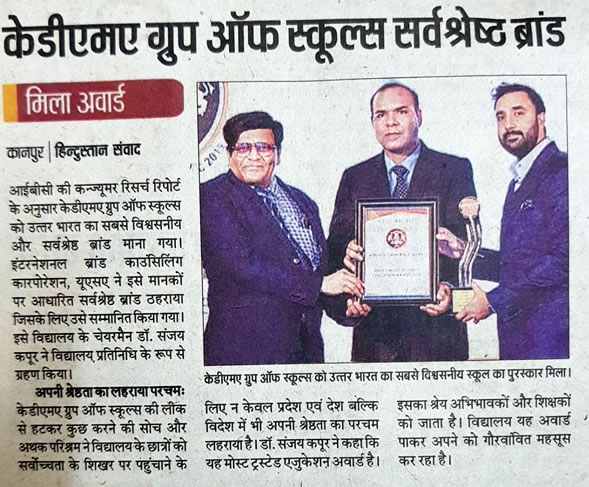 केडीएमए ग्रुप ऑफ स्कूल्स सर्वश्रेष्ठ ब्रांड

मिला अवार्ड

कानपुर | हिन्दुस्तान संवाद

आईबीसी की कन्ज्यूमर रिसर्च रिपोर्ट के अनुसार केडीएमए ग्रुप ऑफ स्कूल्स को उत्तर भारत का सबसे विश्वसनीय और सर्वश्रेष्ठ ब्रांड माना गया। इंटरनेशनल ब्रांड काउंसिलिंग कारपोरेशन, यूएसए ने इसे मानकों पर आधारित सर्वश्रेष्ठ ब्रांड ठहराया जिसके लिए उसे सम्मानित किया गया। इसे विद्यालय के चेयरमैन डॉ. संजय कपूर ने विद्यालय प्रतिनिधि के रूप से ग्रहण किया।

अपनी श्रेष्ठता का लहराया परचमः केडीएमए ग्रुप ऑफ स्कूल्स की लीक से हटकर कुछ करने की सोच और अथक परिश्रम ने विद्यालय के छात्रों को सर्वोच्चता के शिखर पर पहुंचाने के लिए न केवल प्रदेश एवं देश बल्कि विदेश में भी अपनी श्रेष्ठता का परचम लहराया है। डॉ. संजय कपूर ने कहा कि यह मोस्ट ट्रस्टेड एजुकेशन अवार्ड है। इसका श्रेय अभिभावकों और शिक्षकों को जाता है। विद्यालय यह अवार्ड पाकर अपने को गौरवांवित महसूस कर रहा है।

केडीएमए ग्रुप ऑफ स्कूल्स को उत्तर भारत का सबसे विश्वसनीय स्कूल का पुरस्कार मिला।